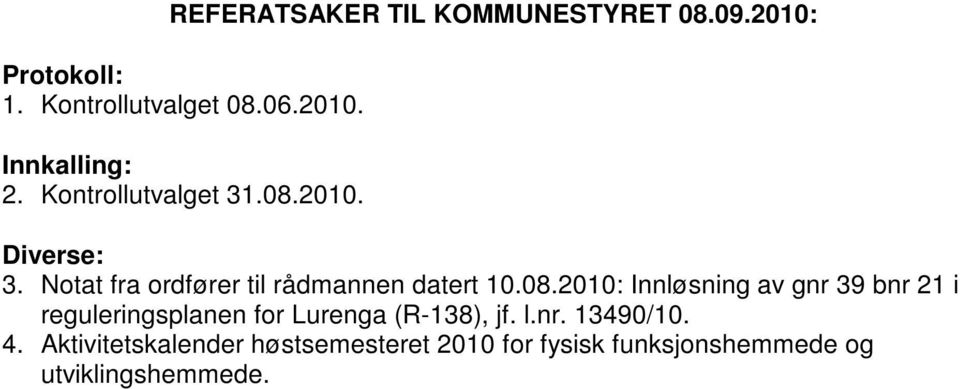 REFERATSAKER TIL KOMMUNESTYRET 08.09.2010:

Protokoll:
1. Kontrollutvalget 08.06.2010.

Innkalling:
2. Kontrollutvalget 31.08.2010.

Diverse:
3. Notat fra ordfører til rådmannen datert 10.08.2010: Innløsning av gnr 39 bnr 21 i reguleringsplanen for Lurenga (R-138), jf. l.nr. 13490/10.
4. Aktivitetskalender høstsemesteret 2010 for fysisk funksjonshemmede og utviklingshemmede.